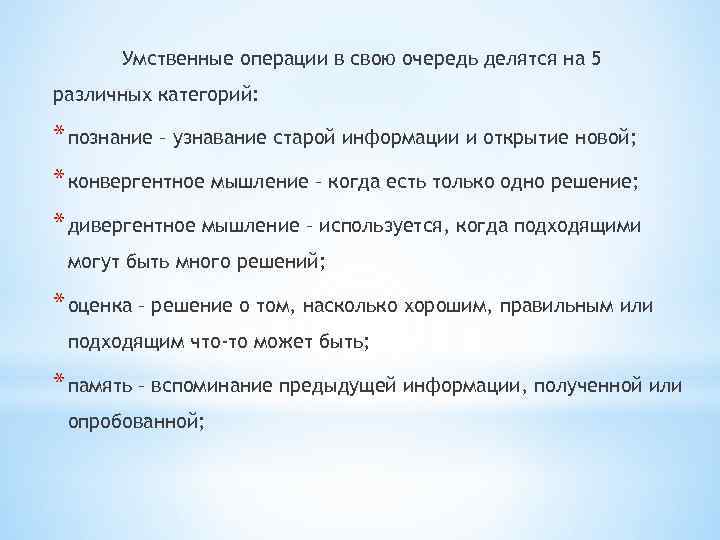 Умственные операции в свою очередь делятся на 5 различных категорий:

* познание – узнавание старой информации и открытие новой;

* конвергентное мышление – когда есть только одно решение;

* дивергентное мышление – используется, когда подходящими могут быть много решений;

* оценка – решение о том, насколько хорошим, правильным или подходящим что-то может быть;

* память – вспоминание предыдущей информации, полученной или опробованной;